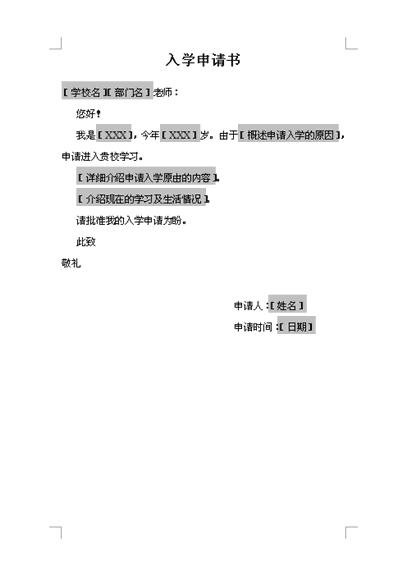 入学申请书

【学校名】【部门名】老师：

您好！

我是【XXX】，今年【XXX】岁。由于【概述申请入学的原因】，申请进入贵校学习。

【详细介绍申请入学原由的内容】。

【介绍现在的学习及生活情况】。

请批准我的入学申请为盼。

此致

敬礼

申请人：【姓名】

申请时间：【日期】